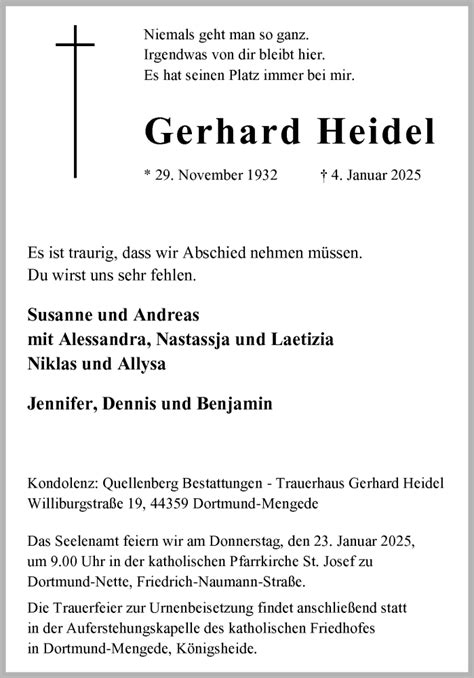 Niemals geht man so ganz.
Irgendwas von dir bleibt hier.
Es hat seinen Platz immer bei mir.

Gerhard Heidel

* 29. November 1932 † 4. Januar 2025

Es ist traurig, dass wir Abschied nehmen müssen.
Du wirst uns sehr fehlen.

Susanne und Andreas
mit Alessandra, Nastassja und Laetizia
Niklas und Allysa

Jennifer, Dennis und Benjamin

Kondolenz: Quellenberg Bestattungen - Trauerhaus Gerhard Heidel
Williburgstraße 19, 44359 Dortmund-Mengede

Das Seelenamt feiern wir am Donnerstag, den 23. Januar 2025, um 9.00 Uhr in der katholischen Pfarrkirche St. Josef zu Dortmund-Nette, Friedrich-Naumann-Straße.

Die Trauerfeier zur Urnenbeisetzung findet anschließend statt in der Auferstehungskapelle des katholischen Friedhofes in Dortmund-Mengede, Königsheide.